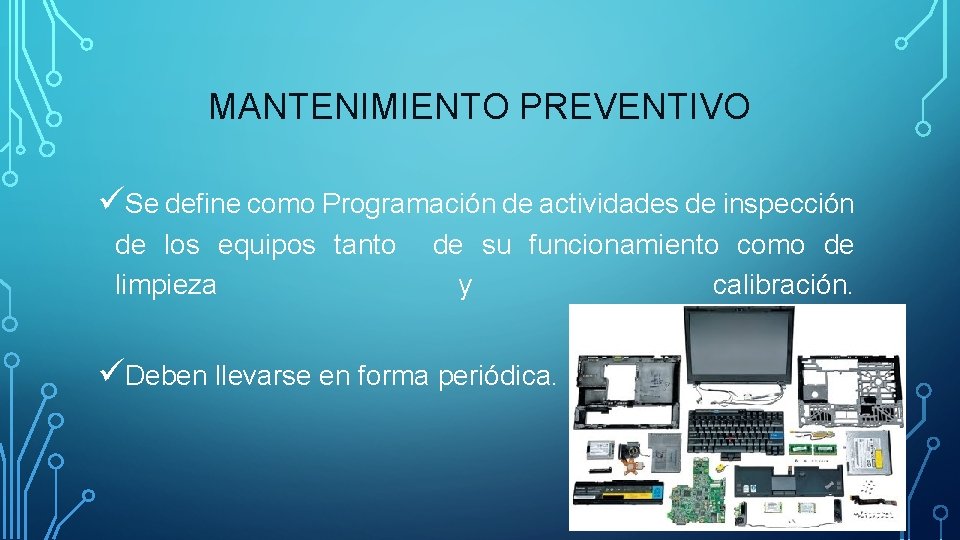 MANTENIMIENTO PREVENTIVO

✓Se define como Programación de actividades de inspección de los equipos tanto de su funcionamiento como de limpieza y calibración.

✓Deben llevarse en forma periódica.